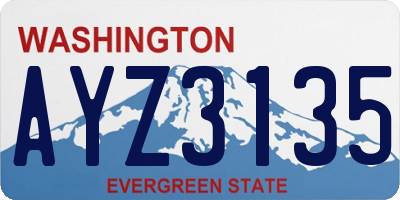 WASHINGTON

AYZ3135

EVERGREEN STATE